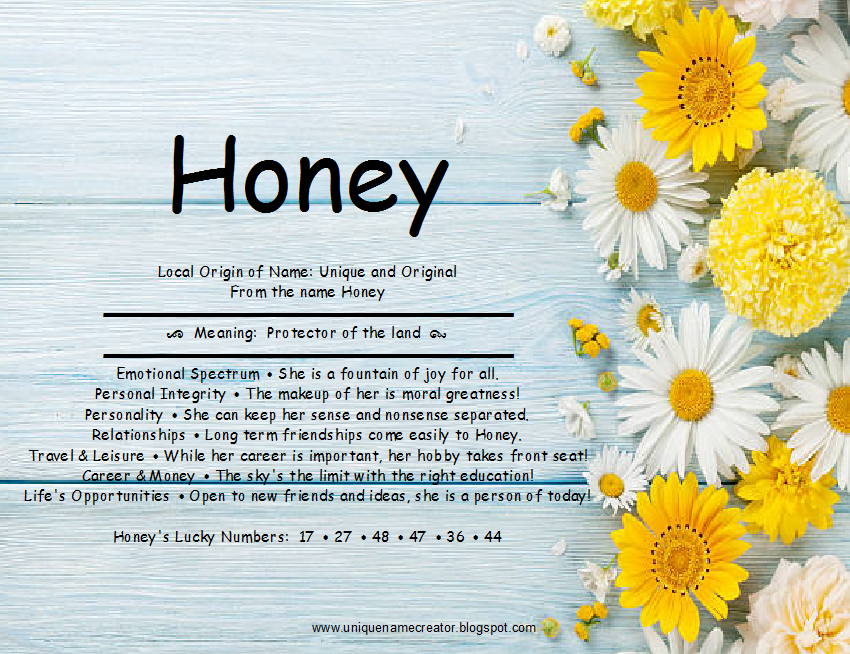 Honey

Local Origin of Name: Unique and Original
From the name Honey

Meaning: Protector of the land

Emotional Spectrum • She is a fountain of joy for all.
Personal Integrity • The makeup of her is moral greatness!
Personality • She can keep her sense and nonsense separated.
Relationships • Long term friendships come easily to Honey.
Travel & Leisure • While her career is important, her hobby takes front seat!
Career & Money • The sky's the limit with the right education!
Life's Opportunities • Open to new friends and ideas, she is a person of today!

Honey's Lucky Numbers: 17 • 27 • 48 • 47 • 36 • 44

www.uniquenamecreator.blogspot.com